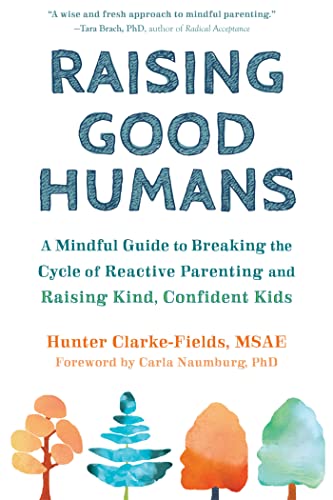 "A wise and fresh approach to mindful parenting."
—Tara Brach, PhD, author of Radical Acceptance

RAISING GOOD HUMANS

A Mindful Guide to Breaking the Cycle of Reactive Parenting and Raising Kind, Confident Kids

Hunter Clarke-Fields, MSAE
Foreword by Carla Naumburg, PhD